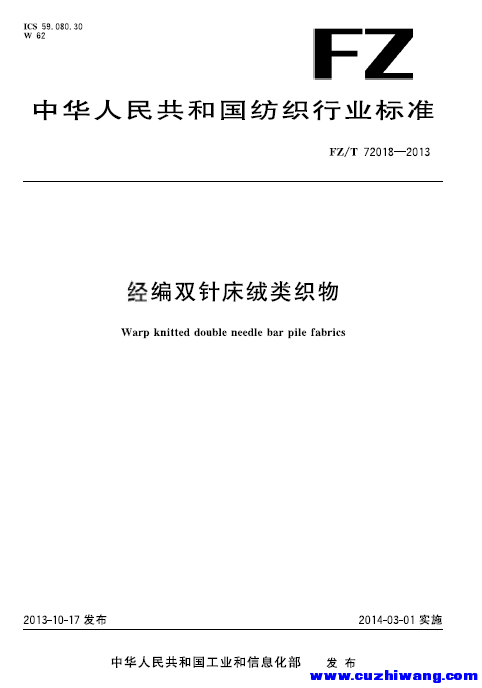 ICS 59.080.30
W 62

FZ

中华人民共和国纺织行业标准

FZ/T 72018—2013

经编双针床绒类织物

Warp knitted double needle bar pile fabrics

2013-10-17 发布

2014-03-01 实施

中华人民共和国工业和信息化部 发布

www.cuzhiwang.com